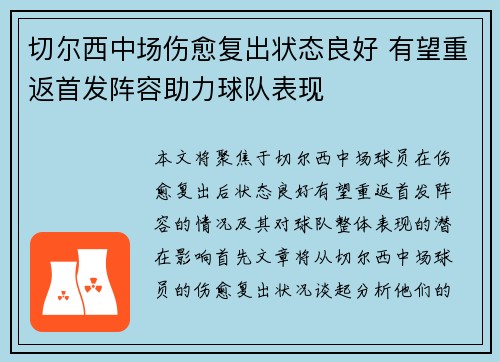 切尔西中场伤愈复出状态良好 有望重返首发阵容助力球队表现

本文将聚焦于切尔西中场球员在伤愈复出后状态良好有望重返首发阵容的情况及其对球队整体表现的潜在影响首先文章将从切尔西中场球员的伤愈复出状况谈起分析他们的